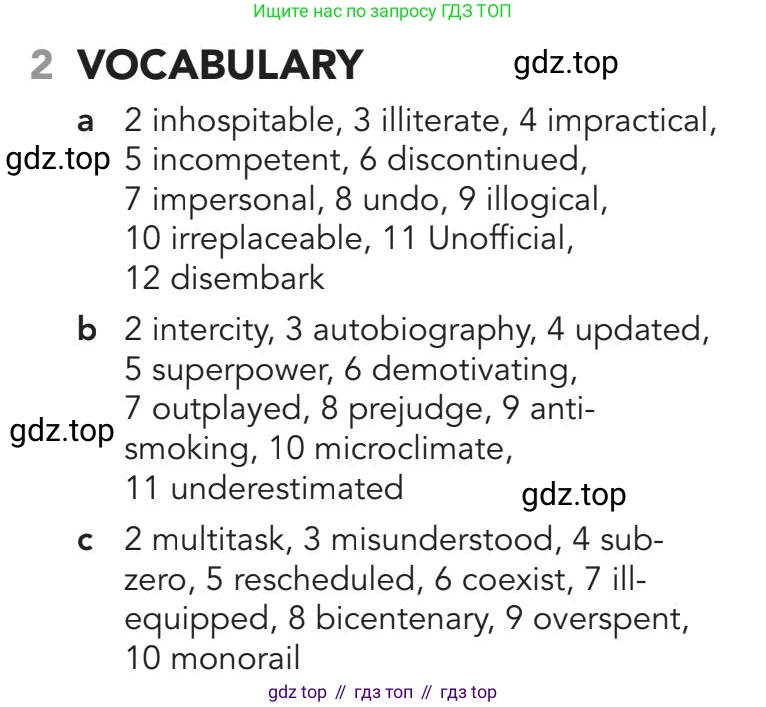 Ищите нас по запросу ГДЗ ТОП

2 VOCABULARY gdz.top

a 2 inhospitable, 3 illiterate, 4 impractical, 5 incompetent, 6 discontinued, 7 impersonal, 8 undo, 9 illogical, 10 irreplaceable, 11 Unofficial, 12 disembark

gdz.top

b 2 intercity, 3 autobiography, 4 updated, 5 superpower, 6 demotivating, 7 outplayed, 8 prejudge, 9 anti-smoking, 10 microclimate, 11 underestimated

gdz.top

gdz.top

c 2 multitask, 3 misunderstood, 4 sub-zero, 5 rescheduled, 6 coexist, 7 ill-equipped, 8 bicentenary, 9 overspent, 10 monorail

gdz top // гдз топ // гдз top